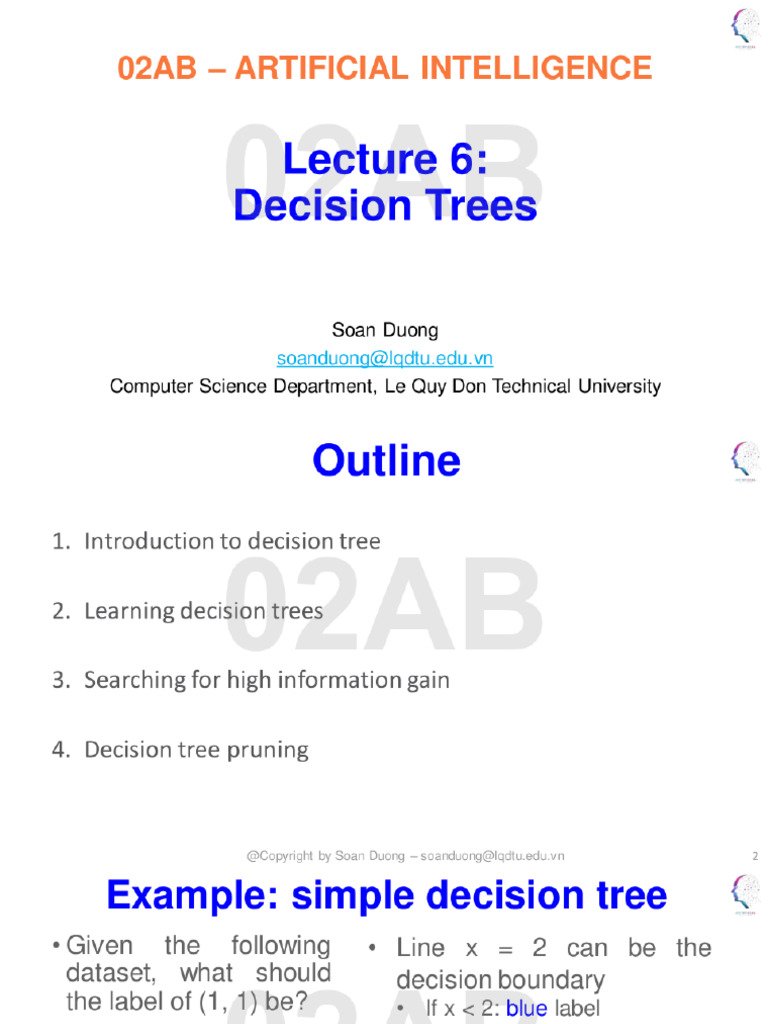 02AB – ARTIFICIAL INTELLIGENCE

02AB

Lecture 6:
Decision Trees

Soan Duong
soanduong@lqdtu.edu.vn
Computer Science Department, Le Quy Don Technical University

Outline

02AB

1. Introduction to decision tree

2. Learning decision trees

3. Searching for high information gain

4. Decision tree pruning

@Copyright by Soan Duong – soanduong@lqdtu.edu.vn

2

Example: simple decision tree

• Given the following dataset, what should the label of (1, 1) be?

• Line x = 2 can be the decision boundary

• If x < 2: blue label